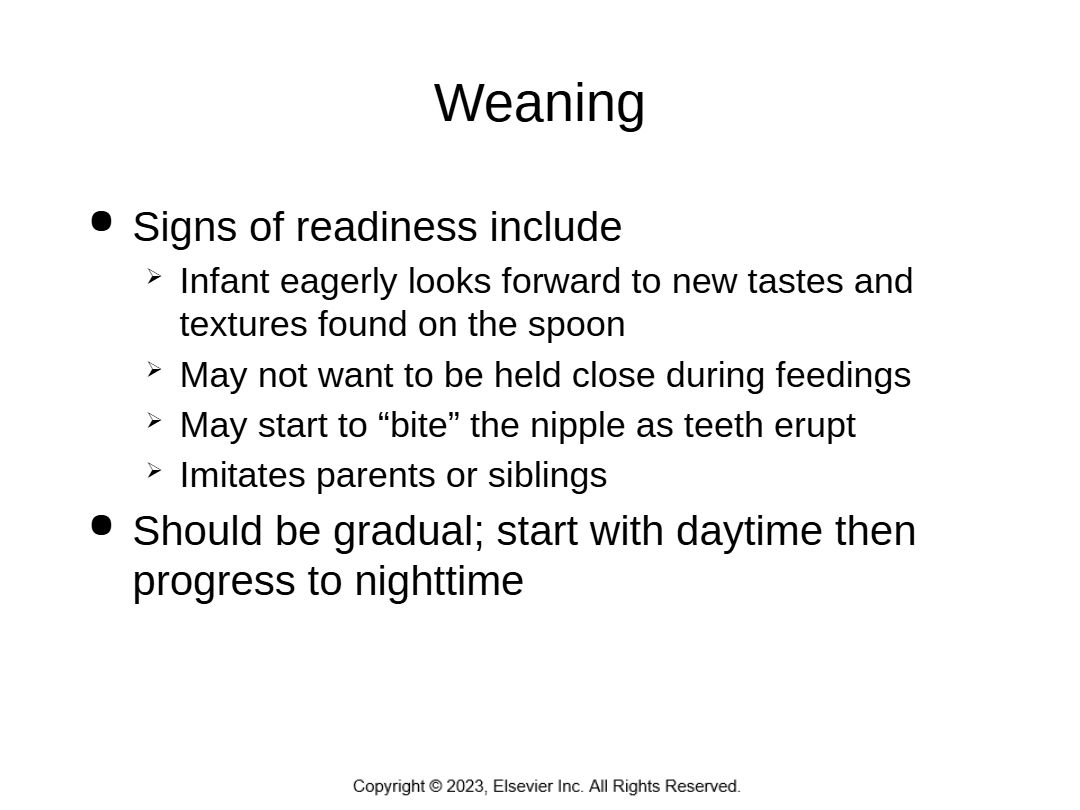 Weaning

• Signs of readiness include

➢ Infant eagerly looks forward to new tastes and textures found on the spoon

➢ May not want to be held close during feedings

➢ May start to "bite" the nipple as teeth erupt

➢ Imitates parents or siblings

• Should be gradual; start with daytime then progress to nighttime

Copyright © 2023, Elsevier Inc. All Rights Reserved.